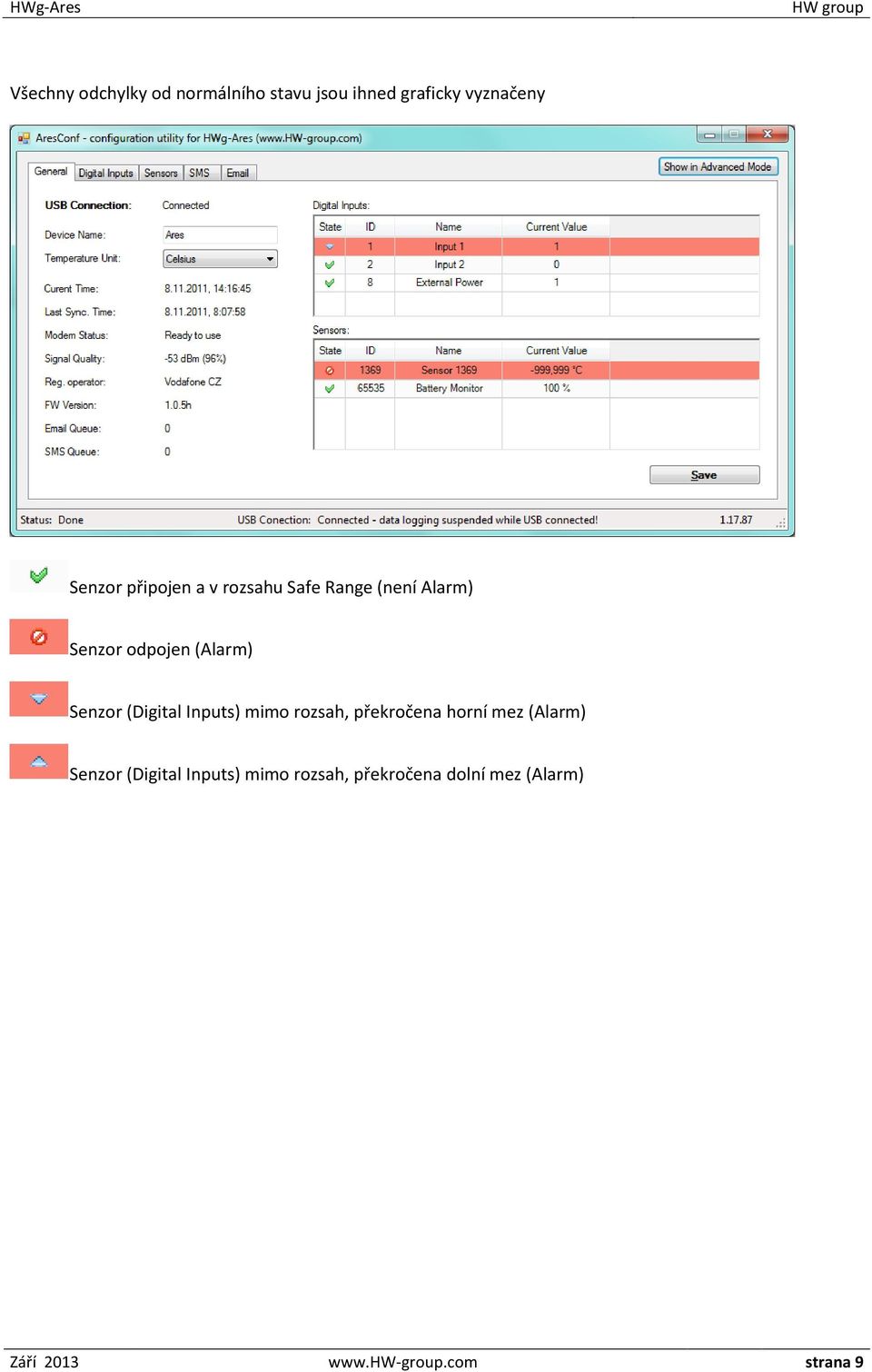 HWg-Ares HW group

Všechny odchylky od normálního stavu jsou ihned graficky vyznačeny

AresConf - configuration utility for HWg-Ares (www.HW-group.com)

General Digital Inputs Sensors SMS Email

Show in Advanced Mode

USB Connection: Connected

Device Name: Ares

Temperature Unit: Celsius

Curent Time: 8.11.2011, 14:16:45

Last Sync. Time: 8.11.2011, 8:07:58

Modem Status: Ready to use

Signal Quality: -53 dBm (96%)

Reg. operator: Vodafone CZ

FW Version: 1.0.5h

Email Queue: 0

SMS Queue: 0

Digital Inputs:

| State | ID | Name | Current Value |
|---|---|---|---|
| | 1 | Input 1 | 1 |
| | 2 | Input 2 | 0 |
| | 8 | External Power | 1 |

Sensors:

| State | ID | Name | Current Value |
|---|---|---|---|
| | 1369 | Sensor 1369 | -999,999 °C |
| | 65535 | Battery Monitor | 100 % |

Save

Status: Done USB Conection: Connected - data logging suspended while USB connected! 1.17.87

Senzor připojen a v rozsahu Safe Range (není Alarm)

Senzor odpojen (Alarm)

Senzor (Digital Inputs) mimo rozsah, překročena horní mez (Alarm)

Senzor (Digital Inputs) mimo rozsah, překročena dolní mez (Alarm)

Září 2013 www.HW-group.com strana 9